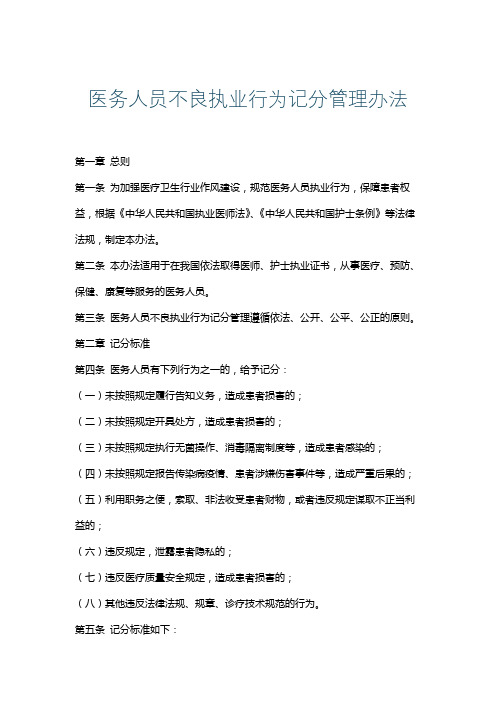 医务人员不良执业行为记分管理办法

第一章 总则

第一条 为加强医疗卫生行业作风建设，规范医务人员执业行为，保障患者权益，根据《中华人民共和国执业医师法》、《中华人民共和国护士条例》等法律法规，制定本办法。

第二条 本办法适用于在我国依法取得医师、护士执业证书，从事医疗、预防、保健、康复等服务的医务人员。

第三条 医务人员不良执业行为记分管理遵循依法、公开、公平、公正的原则。

第二章 记分标准

第四条 医务人员有下列行为之一的，给予记分：

（一）未按照规定履行告知义务，造成患者损害的；

（二）未按照规定开具处方，造成患者损害的；

（三）未按照规定执行无菌操作、消毒隔离制度等，造成患者感染的；

（四）未按照规定报告传染病疫情、患者涉嫌伤害事件等，造成严重后果的；

（五）利用职务之便，索取、非法收受患者财物，或者违反规定谋取不正当利益的；

（六）违反规定，泄露患者隐私的；

（七）违反医疗质量安全规定，造成患者损害的；

（八）其他违反法律法规、规章、诊疗技术规范的行为。

第五条 记分标准如下：